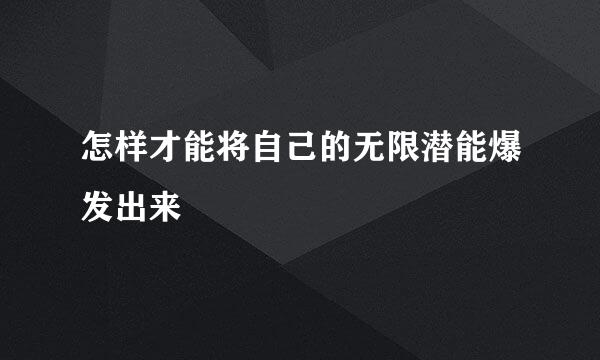 怎样才能将自己的无限潜能爆发出来